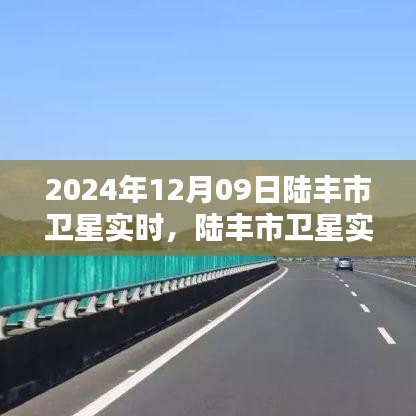 2024年12月09日陆丰市卫星实时，陆丰市卫星实